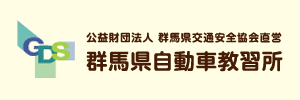 GDS

公益財団法人 群馬県交通安全協会直営
群馬県自動車教習所